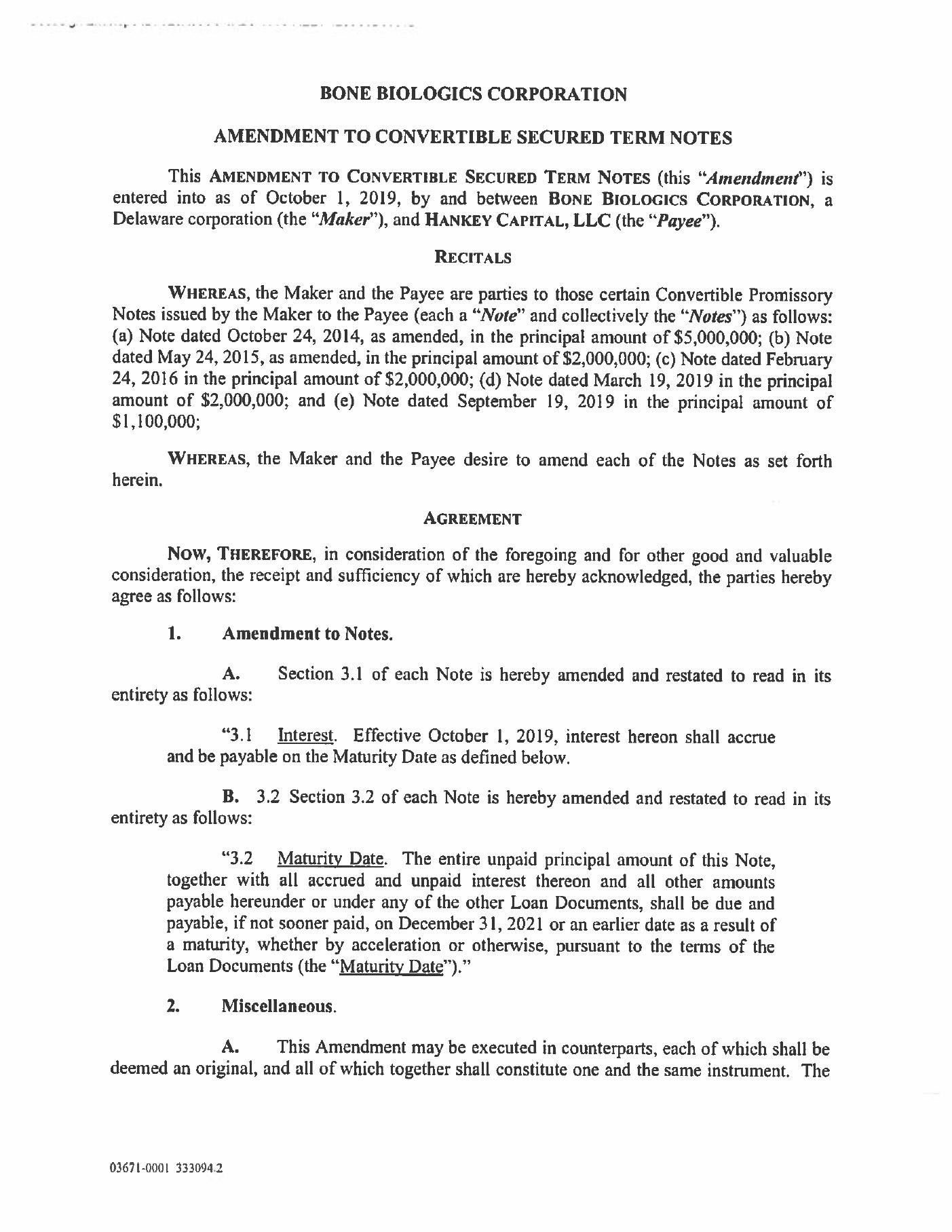 BONE BIOLOGICS CORPORATION

AMENDMENT TO CONVERTIBLE SECURED TERM NOTES

This AMENDMENT TO CONVERTIBLE SECURED TERM NOTES (this "Amendment") is entered into as of October 1, 2019, by and between BONE BIOLOGICS CORPORATION, a Delaware corporation (the "Maker"), and HANKEY CAPITAL, LLC (the "Payee").

RECITALS

WHEREAS, the Maker and the Payee are parties to those certain Convertible Promissory Notes issued by the Maker to the Payee (each a "Note" and collectively the "Notes") as follows: (a) Note dated October 24, 2014, as amended, in the principal amount of \$5,000,000; (b) Note dated May 24, 2015, as amended, in the principal amount of \$2,000,000; (c) Note dated February 24, 2016 in the principal amount of \$2,000,000; (d) Note dated March 19, 2019 in the principal amount of \$2,000,000; and (e) Note dated September 19, 2019 in the principal amount of \$1,100,000;

WHEREAS, the Maker and the Payee desire to amend each of the Notes as set forth herein.

AGREEMENT

NOW, THEREFORE, in consideration of the foregoing and for other good and valuable consideration, the receipt and sufficiency of which are hereby acknowledged, the parties hereby agree as follows:

1. Amendment to Notes.

A. Section 3.1 of each Note is hereby amended and restated to read in its entirety as follows:

"3.1 Interest. Effective October 1, 2019, interest hereon shall accrue and be payable on the Maturity Date as defined below.

B. 3.2 Section 3.2 of each Note is hereby amended and restated to read in its entirety as follows:

"3.2 Maturity Date. The entire unpaid principal amount of this Note, together with all accrued and unpaid interest thereon and all other amounts payable hereunder or under any of the other Loan Documents, shall be due and payable, if not sooner paid, on December 31, 2021 or an earlier date as a result of a maturity, whether by acceleration or otherwise, pursuant to the terms of the Loan Documents (the "Maturity Date")."

2. Miscellaneous.

A. This Amendment may be executed in counterparts, each of which shall be deemed an original, and all of which together shall constitute one and the same instrument. The

03671-0001 333094.2